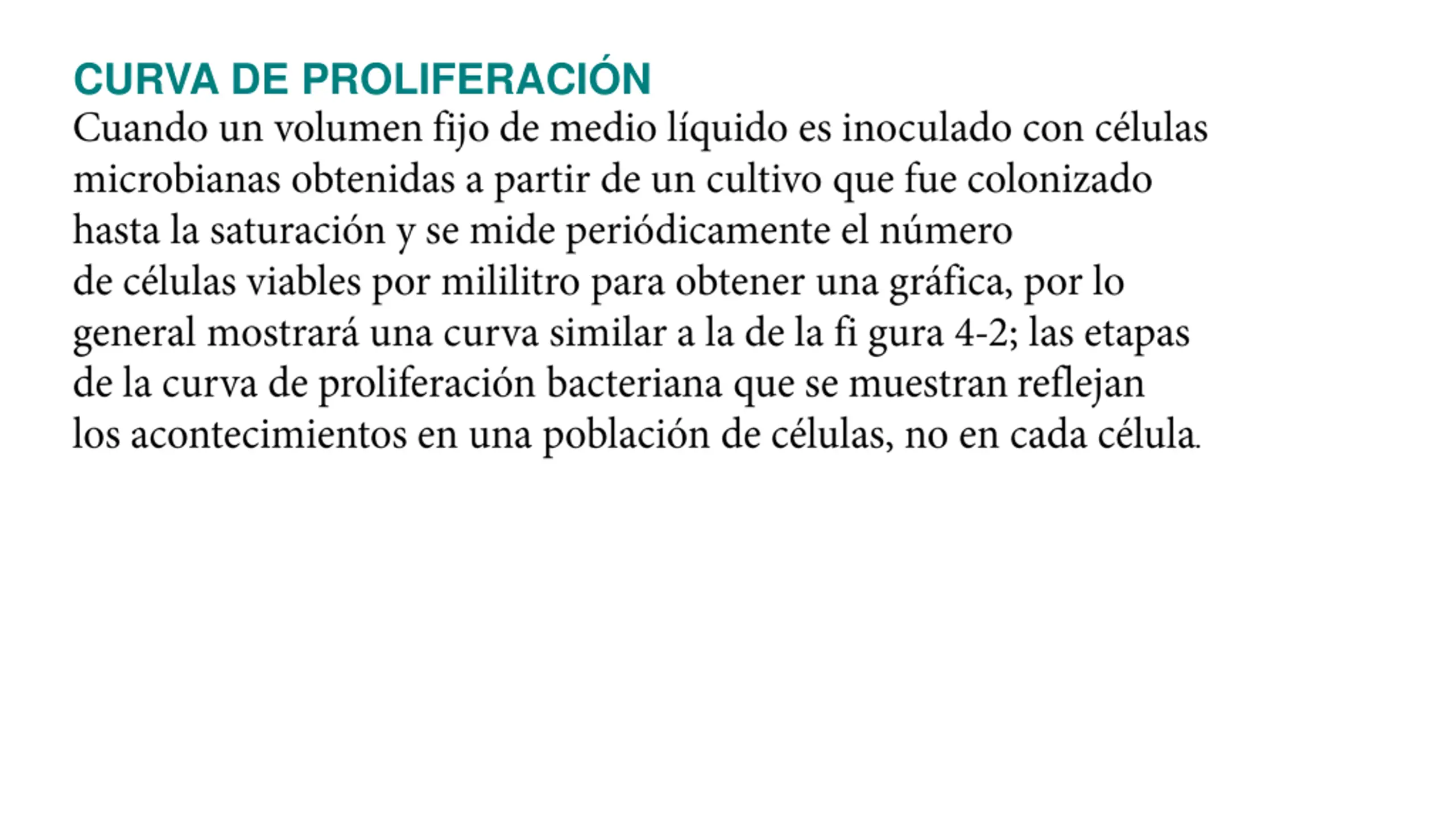 CURVA DE PROLIFERACIÓN

Cuando un volumen fijo de medio líquido es inoculado con células microbianas obtenidas a partir de un cultivo que fue colonizado hasta la saturación y se mide periódicamente el número de células viables por mililitro para obtener una gráfica, por lo general mostrará una curva similar a la de la fi gura 4-2; las etapas de la curva de proliferación bacteriana que se muestran reflejan los acontecimientos en una población de células, no en cada célula.